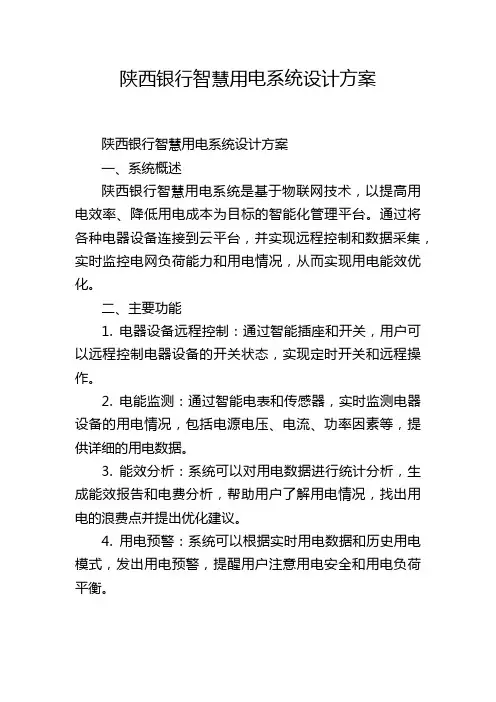 陕西银行智慧用电系统设计方案

陕西银行智慧用电系统设计方案

一、系统概述

陕西银行智慧用电系统是基于物联网技术，以提高用电效率、降低用电成本为目标的智能化管理平台。通过将各种电器设备连接到云平台，并实现远程控制和数据采集，实时监控电网负荷能力和用电情况，从而实现用电能效优化。

二、主要功能

1. 电器设备远程控制：通过智能插座和开关，用户可以远程控制电器设备的开关状态，实现定时开关和远程操作。

2. 电能监测：通过智能电表和传感器，实时监测电器设备的用电情况，包括电源电压、电流、功率因素等，提供详细的用电数据。

3. 能效分析：系统可以对用电数据进行统计分析，生成能效报告和电费分析，帮助用户了解用电情况，找出用电的浪费点并提出优化建议。

4. 用电预警：系统可以根据实时用电数据和历史用电模式，发出用电预警，提醒用户注意用电安全和用电负荷平衡。